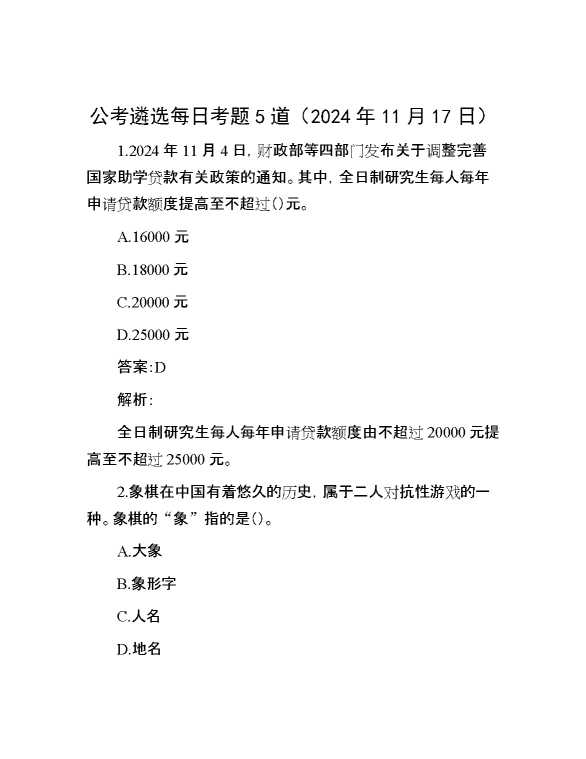 公考遴选每日考题5道（2024年11月17日）

1.2024年11月4日，财政部等四部门发布关于调整完善国家助学贷款有关政策的通知。其中，全日制研究生每人每年申请贷款额度提高至不超过()元。

A.16000元

B.18000元

C.20000元

D.25000元

答案:D

解析:

全日制研究生每人每年申请贷款额度由不超过20000元提高至不超过25000元。

2.象棋在中国有着悠久的历史，属于二人对抗性游戏的一种。象棋的“象”指的是()。

A.大象

B.象形字

C.人名

D.地名